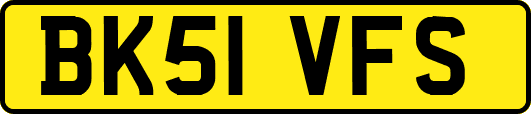 BK51 VFS